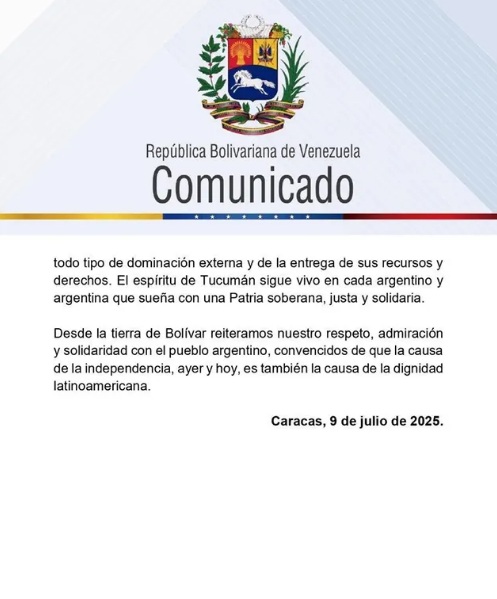 República Bolivariana de Venezuela
Comunicado

todo tipo de dominación externa y de la entrega de sus recursos y derechos. El espíritu de Tucumán sigue vivo en cada argentino y argentina que sueña con una Patria soberana, justa y solidaria.

Desde la tierra de Bolívar reiteramos nuestro respeto, admiración y solidaridad con el pueblo argentino, convencidos de que la causa de la independencia, ayer y hoy, es también la causa de la dignidad latinoamericana.

Caracas, 9 de julio de 2025.